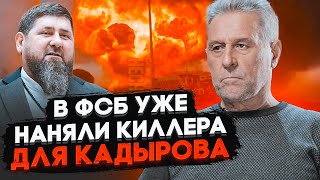 В ФСБ УЖЕ НАНЯЛИ КИЛЛЕРА ДЛЯ КАДЫРОВА